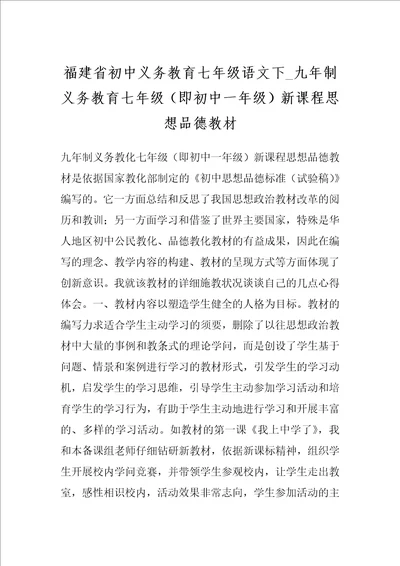 福建省初中义务教育七年级语文下_九年制义务教育七年级（即初中一年级）新课程思想品德教材

九年制义务教化七年级（即初中一年级）新课程思想品德教材是依据国家教化部制定的《初中思想品德标准（试验稿）》编写的。它一方面总结和反思了我国思想政治教材改革的阅历和教训；另一方面学习和借鉴了世界主要国家，特殊是华人地区初中公民教化、品德教化教材的有益成果，因此在编写的理念、教学内容的构建、教材的呈现方式等方面体现了创新意识。我就该教材的详细施教状况谈谈自己的几点心得体会。一、教材内容以塑造学生健全的人格为目标。教材的编写力求适合学生主动学习的须要，删除了以往思想政治教材中大量的事例和教条式的理论学问，而是创设了学生基于问题、情景和案例进行学习的教材形式，引发学生的学习动机，启发学生的学习思维，引导学生主动参加学习活动和培育学生的学习行为，有助于学生主动地进行学习和开展丰富的、多样的学习活动。如教材的第一课《我上中学了》，我和本备课组老师仔细钻研新教材，依据新课标精神，组织学生开展校内学问竞赛，并带领学生参观校内，让学生走出教室，感性相识校内，活动效果非常志向，学生参加活动的主